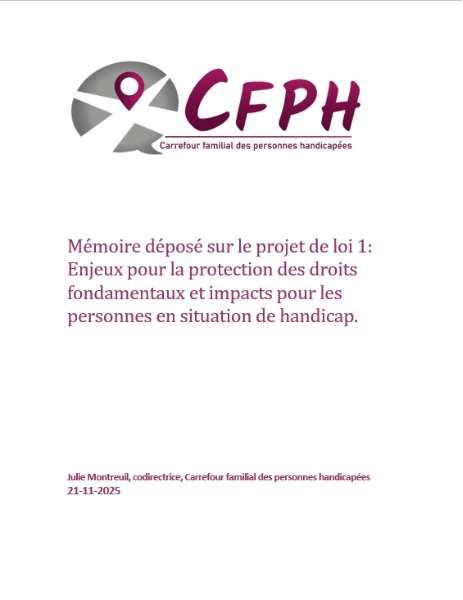 CFPH
Carrefour familial des personnes handicapées

Mémoire déposé sur le projet de loi 1: Enjeux pour la protection des droits fondamentaux et impacts pour les personnes en situation de handicap.

Julie Montreuil, codirectrice, Carrefour familial des personnes handicapées
21-11-2025